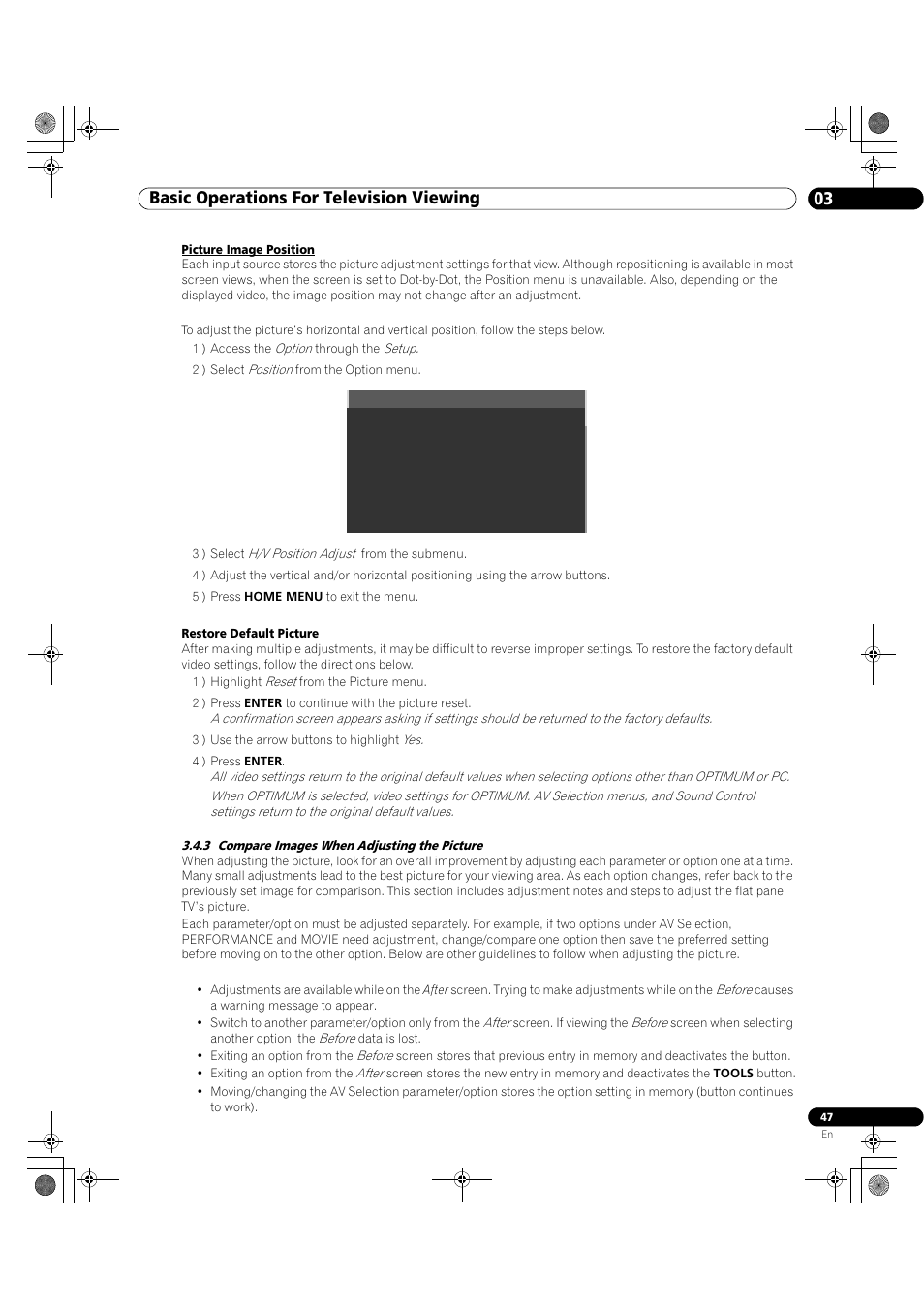 Basic Operations For Television Viewing

03

Picture Image Position

Each input source stores the picture adjustment settings for that view. Although repositioning is available in most screen views, when the screen is set to Dot-by-Dot, the Position menu is unavailable. Also, depending on the displayed video, the image position may not change after an adjustment.

To adjust the picture's horizontal and vertical position, follow the steps below.

1 ) Access the Option through the Setup.

2 ) Select Position from the Option menu.

3 ) Select H/V Position Adjust from the submenu.

4 ) Adjust the vertical and/or horizontal positioning using the arrow buttons.

5 ) Press HOME MENU to exit the menu.

Restore Default Picture

After making multiple adjustments, it may be difficult to reverse improper settings. To restore the factory default video settings, follow the directions below.

1 ) Highlight Reset from the Picture menu.

2 ) Press ENTER to continue with the picture reset.
A confirmation screen appears asking if settings should be returned to the factory defaults.

3 ) Use the arrow buttons to highlight Yes.

4 ) Press ENTER.
All video settings return to the original default values when selecting options other than OPTIMUM or PC.
When OPTIMUM is selected, video settings for OPTIMUM. AV Selection menus, and Sound Control settings return to the original default values.

3.4.3 Compare Images When Adjusting the Picture

When adjusting the picture, look for an overall improvement by adjusting each parameter or option one at a time. Many small adjustments lead to the best picture for your viewing area. As each option changes, refer back to the previously set image for comparison. This section includes adjustment notes and steps to adjust the flat panel TV's picture.

Each parameter/option must be adjusted separately. For example, if two options under AV Selection, PERFORMANCE and MOVIE need adjustment, change/compare one option then save the preferred setting before moving on to the other option. Below are other guidelines to follow when adjusting the picture.

• Adjustments are available while on the After screen. Trying to make adjustments while on the Before causes a warning message to appear.
• Switch to another parameter/option only from the After screen. If viewing the Before screen when selecting another option, the Before data is lost.
• Exiting an option from the Before screen stores that previous entry in memory and deactivates the button.
• Exiting an option from the After screen stores the new entry in memory and deactivates the TOOLS button.
• Moving/changing the AV Selection parameter/option stores the option setting in memory (button continues to work).

47
En